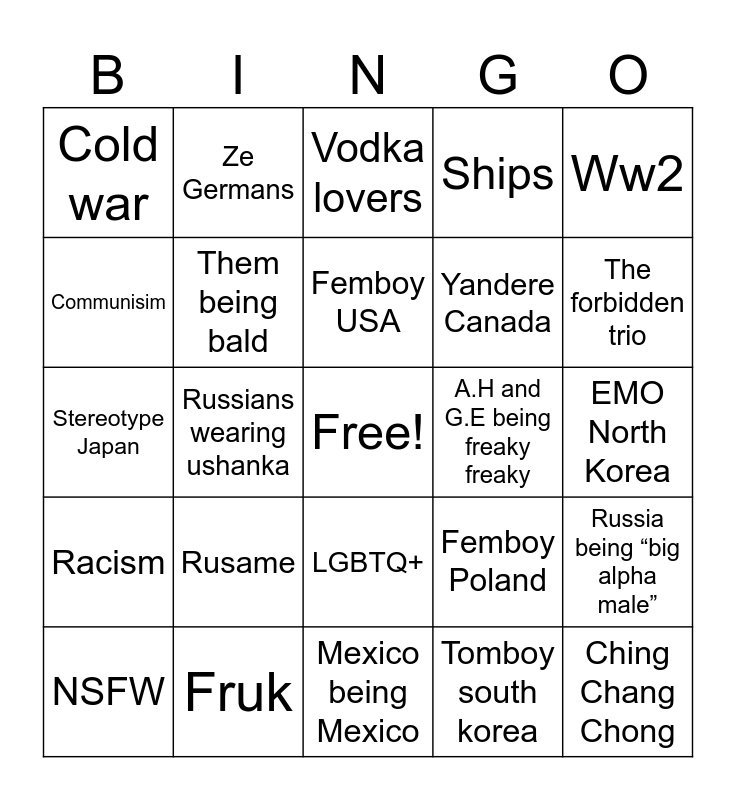 | B | I | N | G | O |
|---|---|---|---|---|
| Cold war | Ze Germans | Vodka lovers | Ships | Ww2 |
| Communisim | Them being bald | Femboy USA | Yandere Canada | The forbidden trio |
| Stereotype Japan | Russians wearing ushanka | Free! | A.H and G.E being freaky freaky | EMO North Korea |
| Racism | Rusame | LGBTQ+ | Femboy Poland | Russia being "big alpha male" |
| NSFW | Fruk | Mexico being Mexico | Tomboy south korea | Ching Chang Chong |